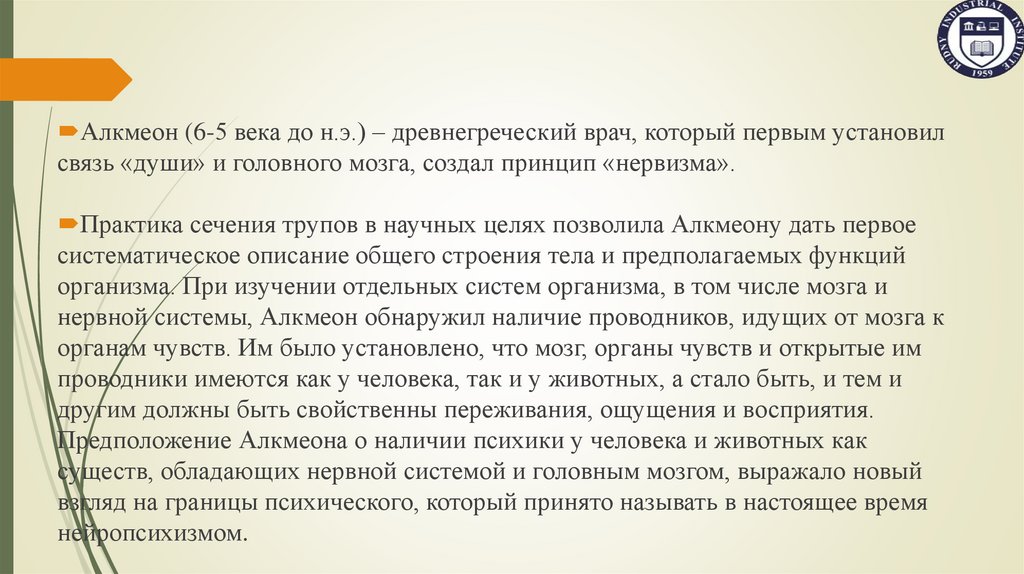 RUDNY INDUSTRIAL INSTITUTE
1959

Алкмеон (6-5 века до н.э.) – древнегреческий врач, который первым установил связь «души» и головного мозга, создал принцип «нервизма».

Практика сечения трупов в научных целях позволила Алкмеону дать первое систематическое описание общего строения тела и предполагаемых функций организма. При изучении отдельных систем организма, в том числе мозга и нервной системы, Алкмеон обнаружил наличие проводников, идущих от мозга к органам чувств. Им было установлено, что мозг, органы чувств и открытые им проводники имеются как у человека, так и у животных, а стало быть, и тем и другим должны быть свойственны переживания, ощущения и восприятия. Предположение Алкмеона о наличии психики у человека и животных как существ, обладающих нервной системой и головным мозгом, выражало новый взгляд на границы психического, который принято называть в настоящее время нейропсихизмом.